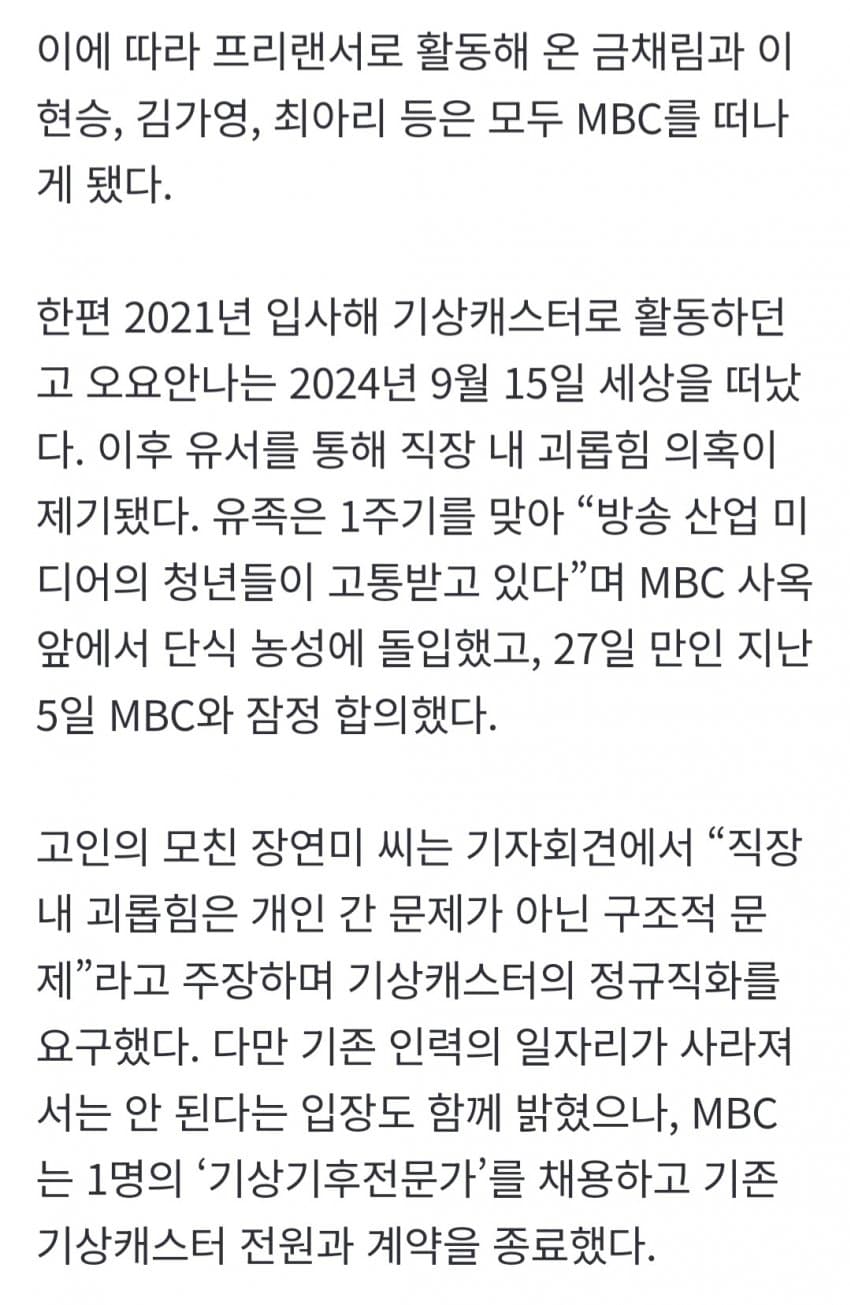 이에 따라 프리랜서로 활동해 온 금채림과 이현승, 김가영, 최아리 등은 모두 MBC를 떠나게 됐다.

한편 2021년 입사해 기상캐스터로 활동하던 고 오요안나는 2024년 9월 15일 세상을 떠났다. 이후 유서를 통해 직장 내 괴롭힘 의혹이 제기됐다. 유족은 1주기를 맞아 “방송 산업 미디어의 청년들이 고통받고 있다”며 MBC 사옥 앞에서 단식 농성에 돌입했고, 27일 만인 지난 5일 MBC와 잠정 합의했다.

고인의 모친 장연미 씨는 기자회견에서 “직장 내 괴롭힘은 개인 간 문제가 아닌 구조적 문제”라고 주장하며 기상캐스터의 정규직화를 요구했다. 다만 기존 인력의 일자리가 사라져서는 안 된다는 입장도 함께 밝혔으나, MBC는 1명의 ‘기상기후전문가’를 채용하고 기존 기상캐스터 전원과 계약을 종료했다.